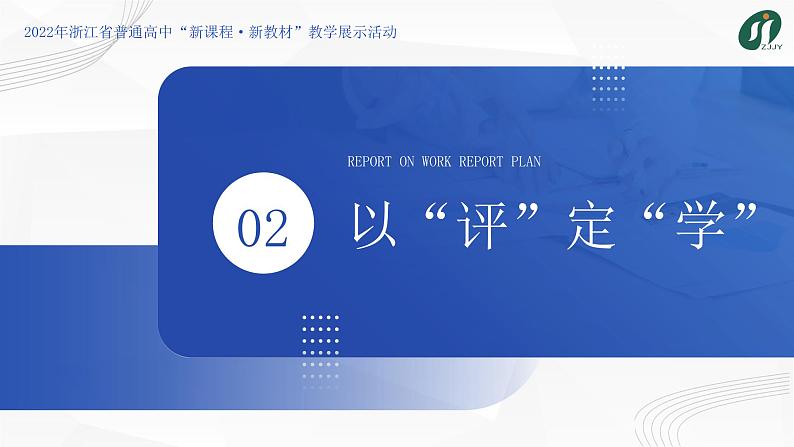 2022年浙江省普通高中“新课程·新教材”教学展示活动

ZJJY

REPORT ON WORK REPORT PLAN

02 以“评”定“学”